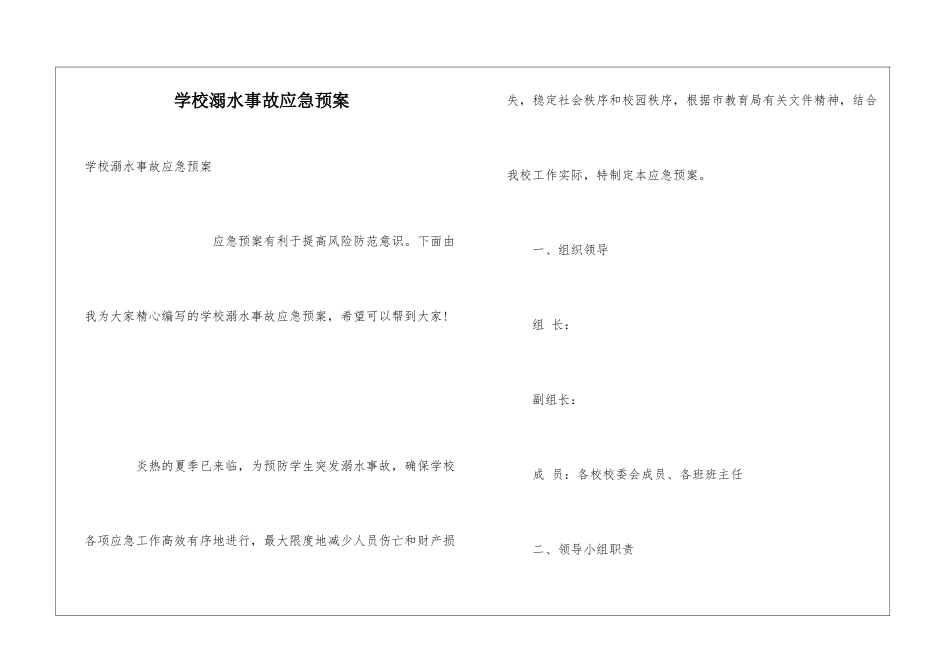 学校溺水事故应急预案

学校溺水事故应急预案

应急预案有利于提高风险防范意识。下面由我为大家精心编写的学校溺水事故应急预案，希望可以帮到大家!

炎热的夏季已来临，为预防学生突发溺水事故，确保学校各项应急工作高效有序地进行，最大限度地减少人员伤亡和财产损失，稳定社会秩序和校园秩序，根据市教育局有关文件精神，结合我校工作实际，特制定本应急预案。

一、组织领导

组 长：

副组长：

成 员：各校校委会成员、各班班主任

二、领导小组职责